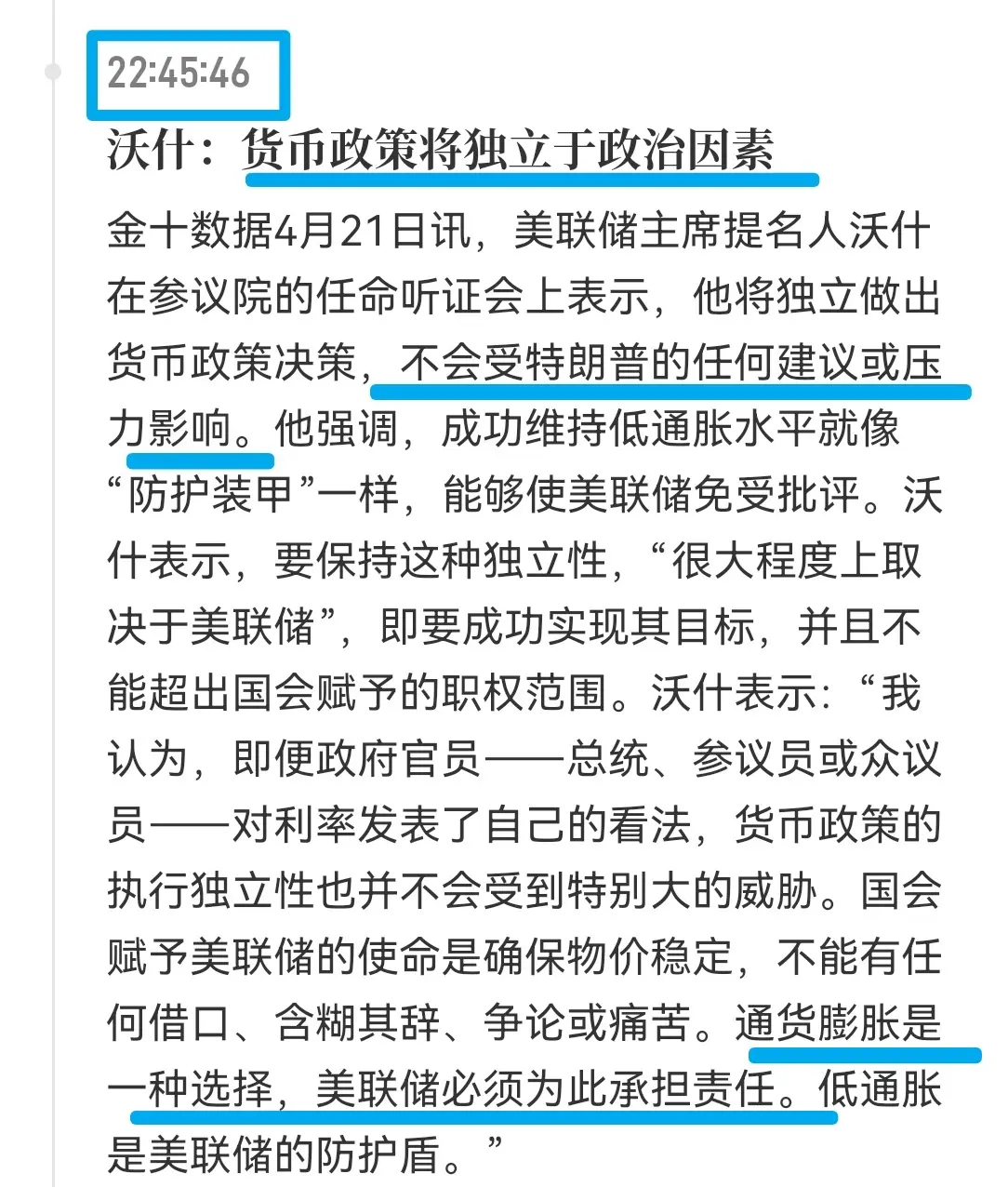 22:45:46

沃什：货币政策将独立于政治因素

金十数据4月21日讯，美联储主席提名人沃什在参议院的任命听证会上表示，他将独立做出货币政策决策，不会受特朗普的任何建议或压力影响。他强调，成功维持低通胀水平就像“防护装甲”一样，能够使美联储免受批评。沃什表示，要保持这种独立性，“很大程度上取决于美联储”，即要成功实现其目标，并且不能超出国会赋予的职权范围。沃什表示：“我认为，即便政府官员——总统、参议员或众议员——对利率发表了自己的看法，货币政策的执行独立性也并不会受到特别大的威胁。国会赋予美联储的使命是确保物价稳定，不能有任何借口、含糊其辞、争论或痛苦。通货膨胀是一种选择，美联储必须为此承担责任。低通胀是美联储的防护盾。”